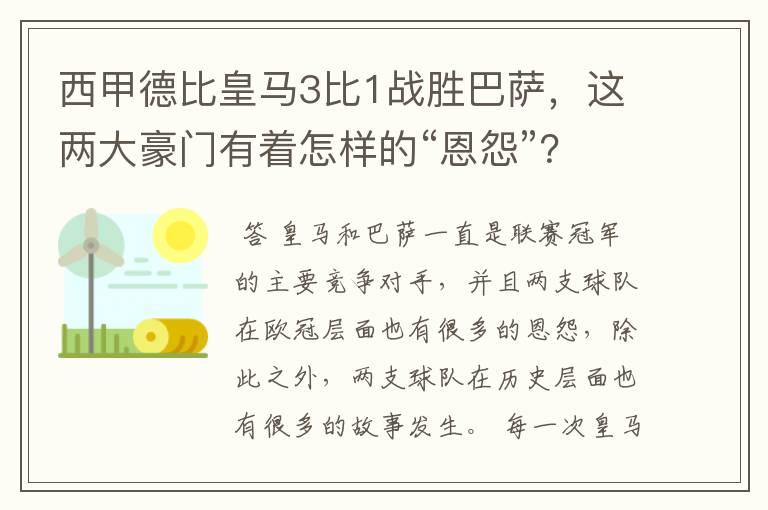 西甲德比皇马3比1战胜巴萨，这两大豪门有着怎样的“恩怨”？

答 皇马和巴萨一直是联赛冠军的主要竞争对手，并且两支球队在欧冠层面也有很多的恩怨，除此之外，两支球队在历史层面也有很多的故事发生。 每一次皇马